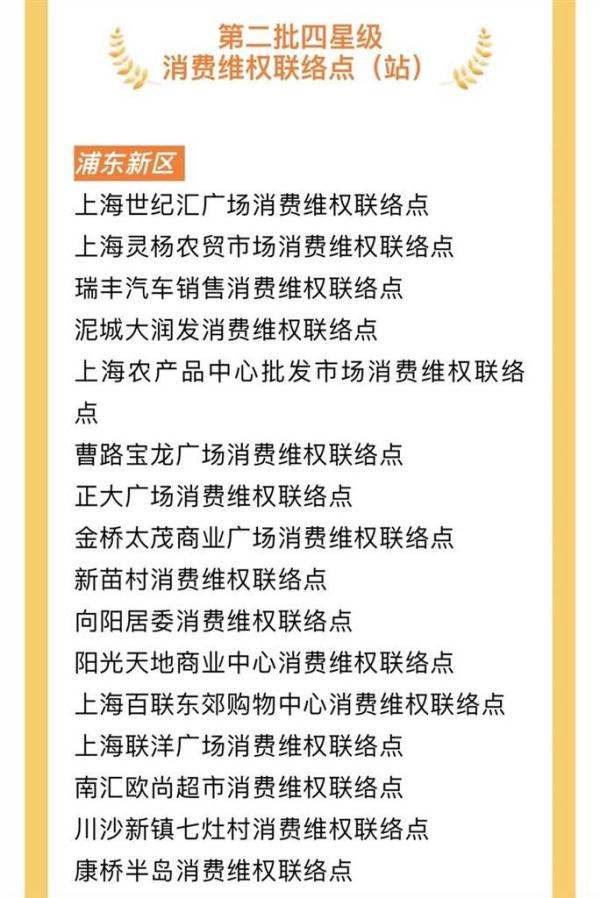 第二批四星级
消费维权联络点（站）

浦东新区
上海世纪汇广场消费维权联络点
上海灵杨农贸市场消费维权联络点
瑞丰汽车销售消费维权联络点
泥城大润发消费维权联络点
上海农产品中心批发市场消费维权联络点
曹路宝龙广场消费维权联络点
正大广场消费维权联络点
金桥太茂商业广场消费维权联络点
新苗村消费维权联络点
向阳居委消费维权联络点
阳光天地商业中心消费维权联络点
上海百联东郊购物中心消费维权联络点
上海联洋广场消费维权联络点
南汇欧尚超市消费维权联络点
川沙新镇七灶村消费维权联络点
康桥半岛消费维权联络点